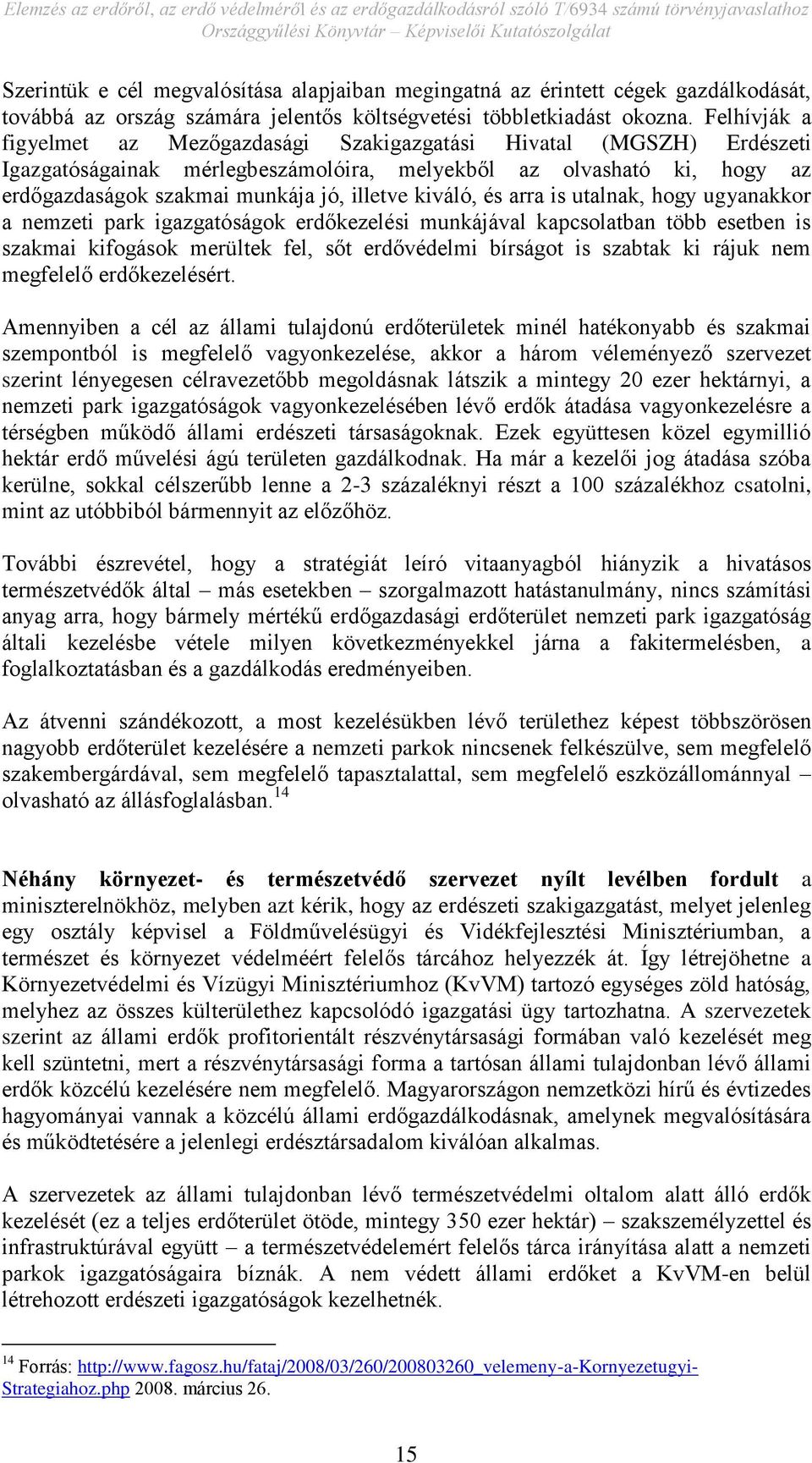 Elemzés az erdőről, az erdő védelméről és az erdőgazdálkodásról szóló T/6934 számú törvényjavaslathoz
Országgyűlési Könyvtár – Képviselői Kutatószolgálat

Szerintük e cél megvalósítása alapjaiban megingatná az érintett cégek gazdálkodását, továbbá az ország számára jelentős költségvetési többletkiadást okozna. Felhívják a figyelmet az Mezőgazdasági Szakigazgatási Hivatal (MGSZH) Erdészeti Igazgatóságainak mérlegbeszámolóira, melyekből az olvasható ki, hogy az erdőgazdaságok szakmai munkája jó, illetve kiváló, és arra is utalnak, hogy ugyanakkor a nemzeti park igazgatóságok erdőkezelési munkájával kapcsolatban több esetben is szakmai kifogások merültek fel, sőt erdővédelmi bírságot is szabtak ki rájuk nem megfelelő erdőkezelésért.

Amennyiben a cél az állami tulajdonú erdőterületek minél hatékonyabb és szakmai szempontból is megfelelő vagyonkezelése, akkor a három véleményező szervezet szerint lényegesen célravezetőbb megoldásnak látszik a mintegy 20 ezer hektárnyi, a nemzeti park igazgatóságok vagyonkezelésében lévő erdők átadása vagyonkezelésre a térségben működő állami erdészeti társaságoknak. Ezek együttesen közel egymillió hektár erdő művelési ágú területen gazdálkodnak. Ha már a kezelői jog átadása szóba kerülne, sokkal célszerűbb lenne a 2-3 százaléknyi részt a 100 százalékhoz csatolni, mint az utóbbiból bármennyit az előzőhöz.

További észrevétel, hogy a stratégiát leíró vitaanyagból hiányzik a hivatásos természetvédők által – más esetekben – szorgalmazott hatástanulmány, nincs számítási anyag arra, hogy bármely mértékű erdőgazdasági erdőterület nemzeti park igazgatóság általi kezelésbe vétele milyen következményekkel járna a fakitermelésben, a foglalkoztatásban és a gazdálkodás eredményeiben.

Az átvenni szándékozott, a most kezelésükben lévő területhez képest többszörösen nagyobb erdőterület kezelésére a nemzeti parkok nincsenek felkészülve, sem megfelelő szakembergárdával, sem megfelelő tapasztalattal, sem megfelelő eszközállománnyal – olvasható az állásfoglalásban.$^{14}$

Néhány környezet- és természetvédő szervezet nyílt levélben fordult a miniszterelnökhöz, melyben azt kérik, hogy az erdészeti szakigazgatást, melyet jelenleg egy osztály képvisel a Földművelésügyi és Vidékfejlesztési Minisztériumban, a természet és környezet védelméért felelős tárcához helyezzék át. Így létrejöhetne a Környezetvédelmi és Vízügyi Minisztériumhoz (KvVM) tartozó egységes zöld hatóság, melyhez az összes külterülethez kapcsolódó igazgatási ügy tartozhatna. A szervezetek szerint az állami erdők profitorientált részvénytársasági formában való kezelését meg kell szüntetni, mert a részvénytársasági forma a tartósan állami tulajdonban lévő állami erdők közcélú kezelésére nem megfelelő. Magyarországon nemzetközi hírű és évtizedes hagyományai vannak a közcélú állami erdőgazdálkodásnak, amelynek megvalósítására és működtetésére a jelenlegi erdésztársadalom kiválóan alkalmas.

A szervezetek az állami tulajdonban lévő természetvédelmi oltalom alatt álló erdők kezelését (ez a teljes erdőterület ötöde, mintegy 350 ezer hektár) – szakszemélyzettel és infrastruktúrával együtt – a természetvédelemért felelős tárca irányítása alatt a nemzeti parkok igazgatóságaira bíznák. A nem védett állami erdőket a KvVM-en belül létrehozott erdészeti igazgatóságok kezelhetnék.

$^{14}$ Forrás: http://www.fagosz.hu/fataj/2008/03/260/200803260_velemeny-a-Kornyezetugyi-Strategiahoz.php 2008. március 26.

15